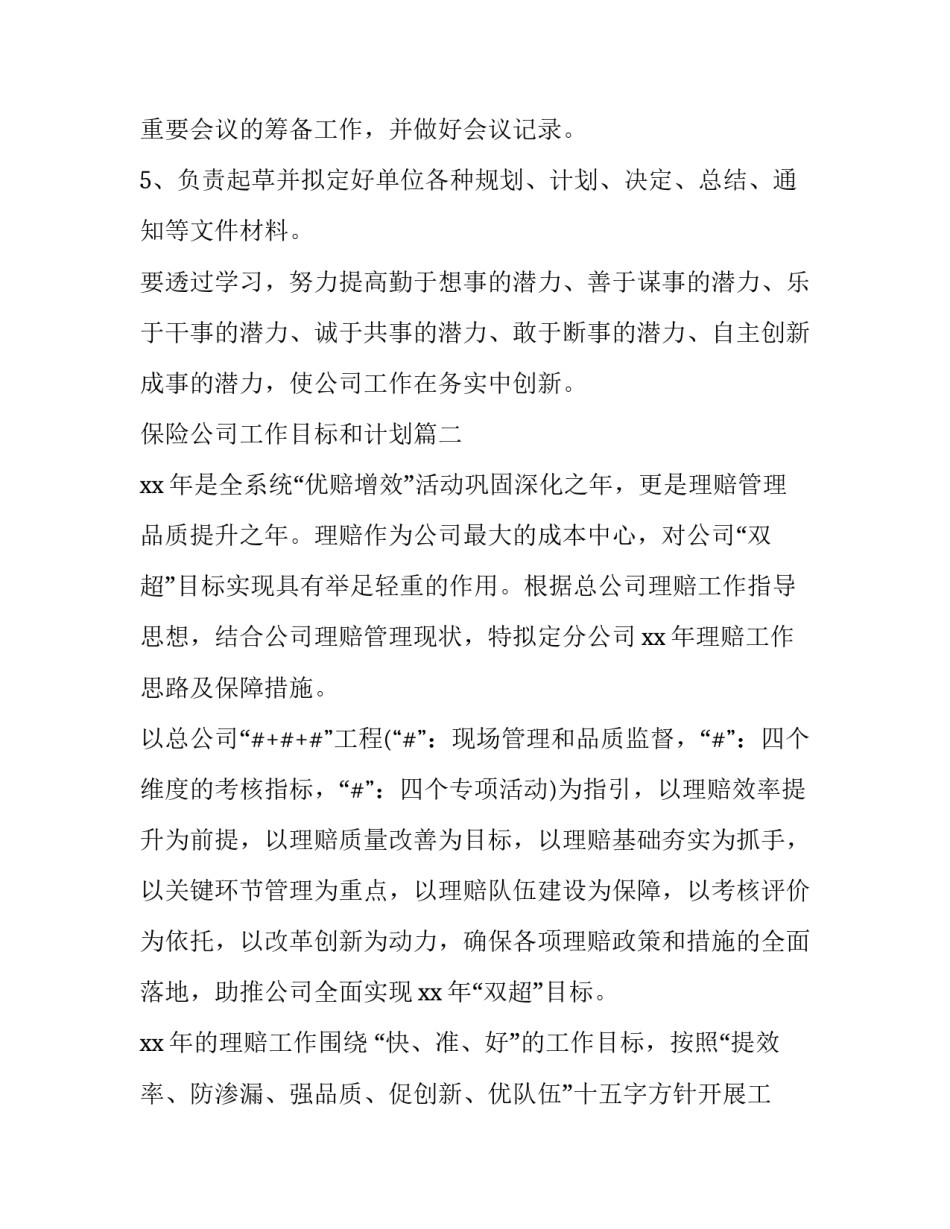 重要会议的筹备工作，并做好会议记录。

5、负责起草并拟定好单位各种规划、计划、决定、总结、通知等文件材料。

要透过学习，努力提高勤于想事的潜力、善于谋事的潜力、乐于干事的潜力、诚于共事的潜力、敢于断事的潜力、自主创新成事的潜力，使公司工作在务实中创新。

保险公司工作目标和计划篇二

xx 年是全系统“优赔增效”活动巩固深化之年，更是理赔管理品质提升之年。理赔作为公司最大的成本中心，对公司“双超”目标实现具有举足轻重的作用。根据总公司理赔工作指导思想，结合公司理赔管理现状，特拟定分公司 xx 年理赔工作思路及保障措施。

以总公司“#+#+#”工程(“#”：现场管理和品质监督，“#”：四个维度的考核指标，“#”：四个专项活动)为指引，以理赔效率提升为前提，以理赔质量改善为目标，以理赔基础夯实为抓手，以关键环节管理为重点，以理赔队伍建设为保障，以考核评价为依托，以改革创新为动力，确保各项理赔政策和措施的全面落地，助推公司全面实现 xx 年“双超”目标。

xx 年的理赔工作围绕 “快、准、好”的工作目标，按照“提效率、防渗漏、强品质、促创新、优队伍”十五字方针开展工